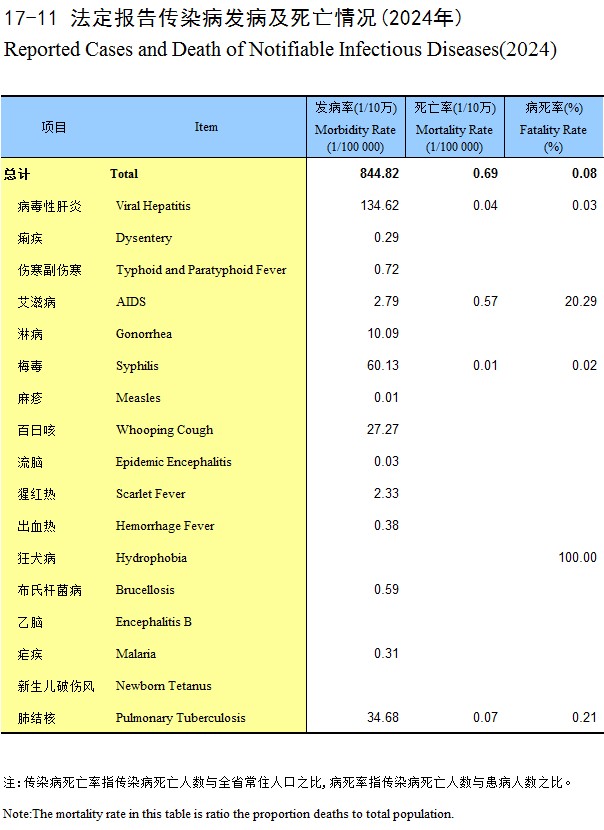 17-11 法定报告传染病发病及死亡情况(2024年)
Reported Cases and Death of Notifiable Infectious Diseases(2024)

| 项目 | Item | 发病率(1/10万) Morbidity Rate (1/100 000) | 死亡率(1/10万) Mortality Rate (1/100 000) | 病死率(%) Fatality Rate (%) |
|---|---|---|---|---|
| 总计 | Total | 844.82 | 0.69 | 0.08 |
| 病毒性肝炎 | Viral Hepatitis | 134.62 | 0.04 | 0.03 |
| 痢疾 | Dysentery | 0.29 | | |
| 伤寒副伤寒 | Typhoid and Paratyphoid Fever | 0.72 | | |
| 艾滋病 | AIDS | 2.79 | 0.57 | 20.29 |
| 淋病 | Gonorrhea | 10.09 | | |
| 梅毒 | Syphilis | 60.13 | 0.01 | 0.02 |
| 麻疹 | Measles | 0.01 | | |
| 百日咳 | Whooping Cough | 27.27 | | |
| 流脑 | Epidemic Encephalitis | 0.03 | | |
| 猩红热 | Scarlet Fever | 2.33 | | |
| 出血热 | Hemorrhage Fever | 0.38 | | |
| 狂犬病 | Hydrophobia | | | 100.00 |
| 布氏杆菌病 | Brucellosis | 0.59 | | |
| 乙脑 | Encephalitis B | | | |
| 疟疾 | Malaria | 0.31 | | |
| 新生儿破伤风 | Newborn Tetanus | | | |
| 肺结核 | Pulmonary Tuberculosis | 34.68 | 0.07 | 0.21 |

注:传染病死亡率指传染病死亡人数与全省常住人口之比,病死率指传染病死亡人数与患病人数之比。

Note:The mortality rate in this table is ratio the proportion deaths to total population.